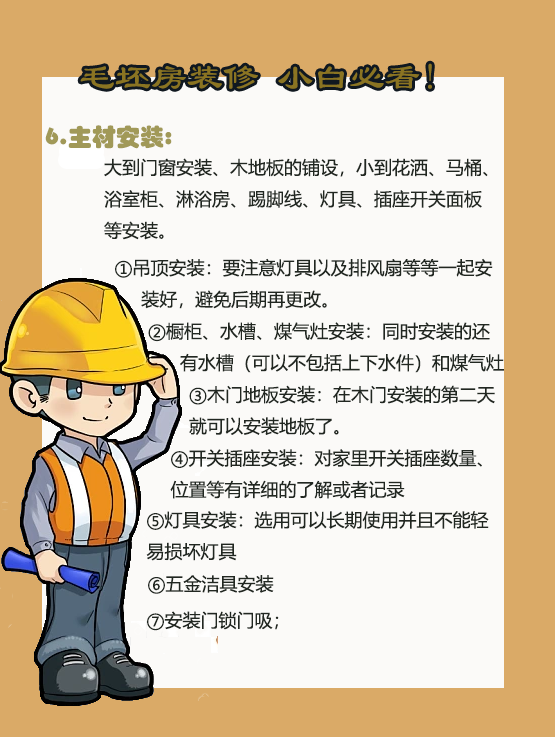 毛坯房装修 小白必看！

6.主材安装：

大到门窗安装、木地板的铺设，小到花洒、马桶、浴室柜、淋浴房、踢脚线、灯具、插座开关面板等安装。

①吊顶安装：要注意灯具以及排风扇等等一起安装好，避免后期再更改。

②橱柜、水槽、煤气灶安装：同时安装的还有水槽（可以不包括上下水件）和煤气灶

③木门地板安装：在木门安装的第二天就可以安装地板了。

④开关插座安装：对家里开关插座数量、位置等有详细的了解或者记录

⑤灯具安装：选用可以长期使用并且不能轻易损坏灯具

⑥五金洁具安装

⑦安装门锁门吸；